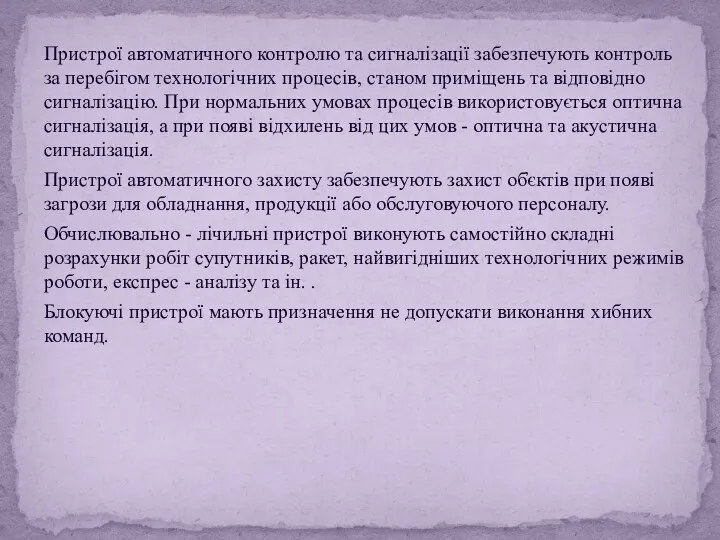 Пристрої автоматичного контролю та сигналізації забезпечують контроль за перебігом технологічних процесів, станом приміщень та відповідно сигналізацію. При нормальних умовах процесів використовується оптична сигналізація, а при появі відхилень від цих умов - оптична та акустична сигналізація.

Пристрої автоматичного захисту забезпечують захист обєктів при появі загрози для обладнання, продукції або обслуговуючого персоналу.

Обчислювально - лічильні пристрої виконують самостійно складні розрахунки робіт супутників, ракет, найвигідніших технологічних режимів роботи, експрес - аналізу та ін. .

Блокуючі пристрої мають призначення не допускати виконання хибних команд.